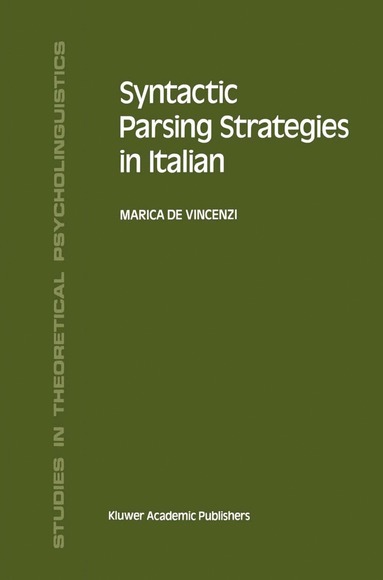 STUDIES IN THEORETICAL PSYCHOLINGUISTICS

Syntactic Parsing Strategies in Italian

MARICA DE VINCENZI

Kluwer Academic Publishers